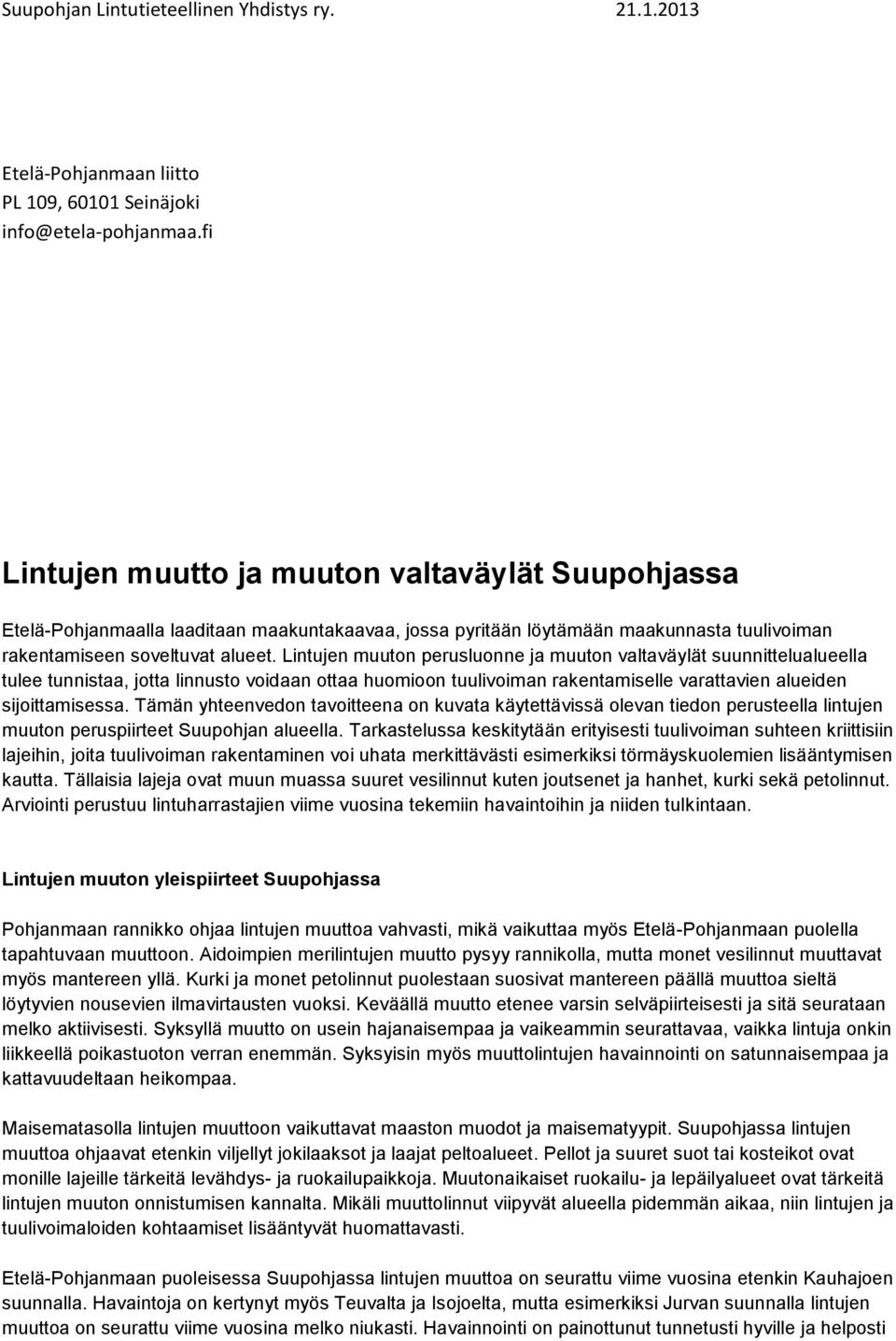 Suupohjan Lintutieteellinen Yhdistys ry. 21.1.2013

Etelä-Pohjanmaan liitto
PL 109, 60101 Seinäjoki
info@etela-pohjanmaa.fi

Lintujen muutto ja muuton valtaväylät Suupohjassa

Etelä-Pohjanmaalla laaditaan maakuntakaavaa, jossa pyritään löytämään maakunnasta tuulivoiman rakentamiseen soveltuvat alueet. Lintujen muuton perusluonne ja muuton valtaväylät suunnittelualueella tulee tunnistaa, jotta linnusto voidaan ottaa huomioon tuulivoiman rakentamiselle varattavien alueiden sijoittamisessa. Tämän yhteenvedon tavoitteena on kuvata käytettävissä olevan tiedon perusteella lintujen muuton peruspiirteet Suupohjan alueella. Tarkastelussa keskitytään erityisesti tuulivoiman suhteen kriittisiin lajeihin, joita tuulivoiman rakentaminen voi uhata merkittävästi esimerkiksi törmäyskuolemien lisääntymisen kautta. Tällaisia lajeja ovat muun muassa suuret vesilinnut kuten joutsenet ja hanhet, kurki sekä petolinnut. Arviointi perustuu lintuharrastajien viime vuosina tekemiin havaintoihin ja niiden tulkintaan.

Lintujen muuton yleispiirteet Suupohjassa

Pohjanmaan rannikko ohjaa lintujen muuttoa vahvasti, mikä vaikuttaa myös Etelä-Pohjanmaan puolella tapahtuvaan muuttoon. Aidoimpien merilintujen muutto pysyy rannikolla, mutta monet vesilinnut muuttavat myös mantereen yllä. Kurki ja monet petolinnut puolestaan suosivat mantereen päällä muuttoa sieltä löytyvien nousevien ilmavirtausten vuoksi. Keväällä muutto etenee varsin selväpiirteisesti ja sitä seurataan melko aktiivisesti. Syksyllä muutto on usein hajanaisempaa ja vaikeammin seurattavaa, vaikka lintuja onkin liikkeellä poikastuoton verran enemmän. Syksyisin myös muuttolintujen havainnointi on satunnaisempaa ja kattavuudeltaan heikompaa.

Maisematasolla lintujen muuttoon vaikuttavat maaston muodot ja maisematyypit. Suupohjassa lintujen muuttoa ohjaavat etenkin viljellyt jokilaaksot ja laajat peltoalueet. Pellot ja suuret suot tai kosteikot ovat monille lajeille tärkeitä levähdys- ja ruokailupaikkoja. Muutonaikaiset ruokailu- ja lepäilyalueet ovat tärkeitä lintujen muuton onnistumisen kannalta. Mikäli muuttolinnut viipyvät alueella pidemmän aikaa, niin lintujen ja tuulivoimaloiden kohtaamiset lisääntyvät huomattavasti.

Etelä-Pohjanmaan puoleisessa Suupohjassa lintujen muuttoa on seurattu viime vuosina etenkin Kauhajoen suunnalla. Havaintoja on kertynyt myös Teuvalta ja Isojoelta, mutta esimerkiksi Jurvan suunnalla lintujen muuttoa on seurattu viime vuosina melko niukasti. Havainnointi on painottunut tunnetusti hyville ja helposti